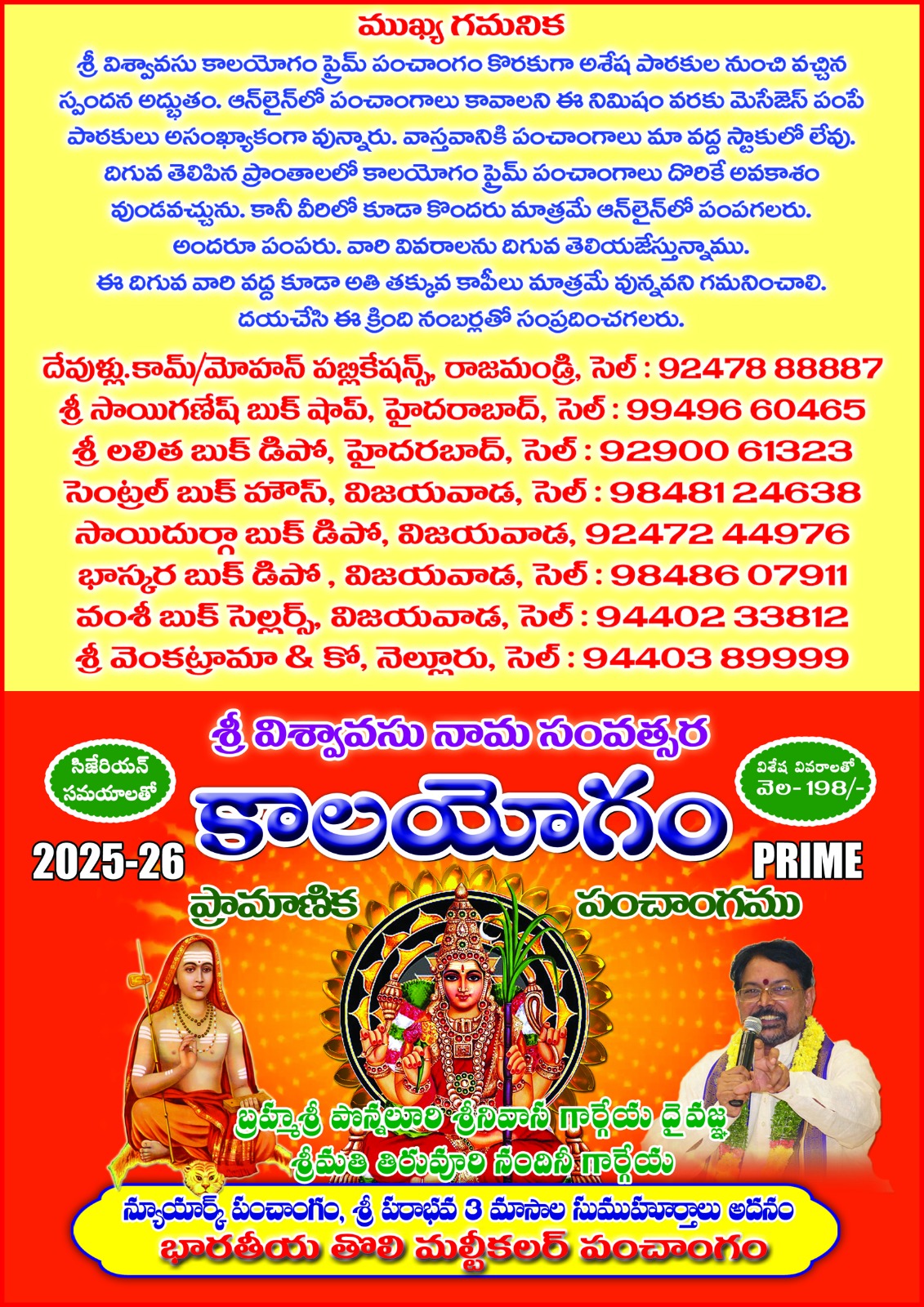 ముఖ్య గమనిక

శ్రీ విశ్వావసు కాలయోగం ప్రైమ్ పంచాంగం కొరకుగా అశేష పాఠకుల నుంచి వచ్చిన స్పందన అద్భుతం. ఆన్‌లైన్‌లో పంచాంగాలు కావాలని ఈ నిమిషం వరకు మెసేజెస్ పంపే పాఠకులు అసంఖ్యాకంగా వున్నారు. వాస్తవానికి పంచాంగాలు మా వద్ద స్టాకులో లేవు. దిగువ తెలిపిన ప్రాంతాలలో కాలయోగం ప్రైమ్ పంచాంగాలు దొరికే అవకాశం వుండవచ్చును. కానీ వీరిలో కూడా కొందరు మాత్రమే ఆన్‌లైన్‌లో పంపగలరు. అందరూ పంపరు. వారి వివరాలను దిగువ తెలియజేస్తున్నాము. ఈ దిగువ వారి వద్ద కూడా అతి తక్కువ కాపీలు మాత్రమే వున్నవని గమనించాలి. దయచేసి ఈ క్రింది నంబర్లతో సంప్రదించగలరు.

దేవుళ్లు.కామ్/మోహన్ పబ్లికేషన్స్, రాజమండ్రి, సెల్ : 92478 88887
శ్రీ సాయిగణేష్ బుక్ షాప్, హైదరాబాద్, సెల్ : 99496 60465
శ్రీ లలిత బుక్ డిపో, హైదరబాద్, సెల్ : 92900 61323
సెంట్రల్ బుక్ హౌస్, విజయవాడ, సెల్ : 98481 24638
సాయిదుర్గా బుక్ డిపో, విజయవాడ, 92472 44976
భాస్కర బుక్ డిపో , విజయవాడ, సెల్ : 98486 07911
వంశీ బుక్ సెల్లర్స్, విజయవాడ, సెల్ : 94402 33812
శ్రీ వెంకట్రామా & కో, నెల్లూరు, సెల్ : 94403 89999

శ్రీ విశ్వావసు నామ సంవత్సర

సిజేరియన్ సమయాలతో

విశేష వివరాలతో వెల- 198/-

కాలయోగం

2025-26

PRIME

ప్రామాణిక పంచాంగము

బ్రహ్మశ్రీ పొన్నలూరి శ్రీనివాస గార్గేయ దైవజ్ఞ
శ్రీమతి తిరువూరి నందినీ గార్గేయ

న్యూయార్క్ పంచాంగం, శ్రీ పరాభవ 3 మాసాల సుముహూర్తాలు అదనం
భారతీయ తొలి మల్టీకలర్ పంచాంగం